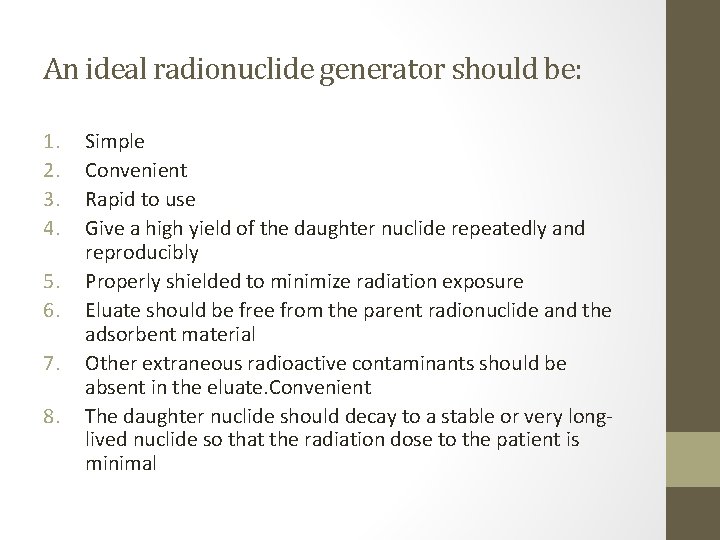 An ideal radionuclide generator should be:

1. Simple
2. Convenient
3. Rapid to use
4. Give a high yield of the daughter nuclide repeatedly and reproducibly
5. Properly shielded to minimize radiation exposure
6. Eluate should be free from the parent radionuclide and the adsorbent material
7. Other extraneous radioactive contaminants should be absent in the eluate.Convenient
8. The daughter nuclide should decay to a stable or very long-lived nuclide so that the radiation dose to the patient is minimal